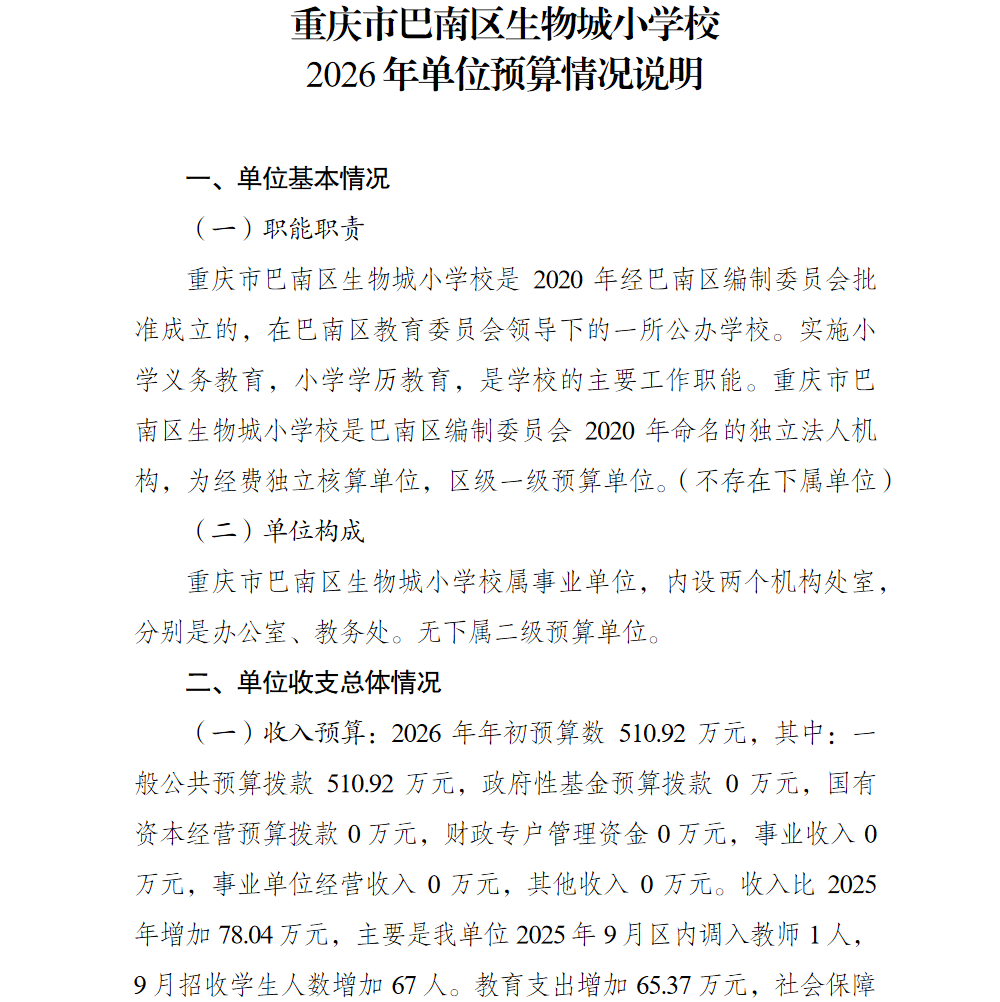 重庆市巴南区生物城小学校
2026年单位预算情况说明

一、单位基本情况

（一）职能职责

重庆市巴南区生物城小学校是2020年经巴南区编制委员会批准成立的，在巴南区教育委员会领导下的一所公办学校。实施小学义务教育，小学学历教育，是学校的主要工作职能。重庆市巴南区生物城小学校是巴南区编制委员会2020年命名的独立法人机构，为经费独立核算单位，区级一级预算单位。（不存在下属单位）

（二）单位构成

重庆市巴南区生物城小学校属事业单位，内设两个机构处室，分别是办公室、教务处。无下属二级预算单位。

二、单位收支总体情况

（一）收入预算：2026年年初预算数510.92万元，其中：一般公共预算拨款510.92万元，政府性基金预算拨款0万元，国有资本经营预算拨款0万元，财政专户管理资金0万元，事业收入0万元，事业单位经营收入0万元，其他收入0万元。收入比2025年增加78.04万元，主要是我单位2025年9月区内调入教师1人，9月招收学生人数增加67人。教育支出增加65.37万元，社会保障